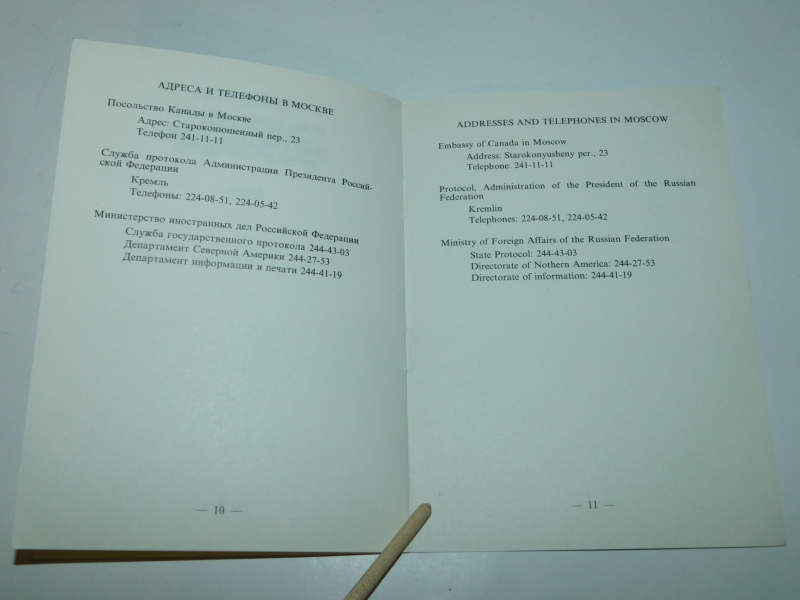 АДРЕСА И ТЕЛЕФОНЫ В МОСКВЕ

Посольство Канады в Москве
Адрес: Староконюшенный пер., 23
Телефон 241-11-11

Служба протокола Администрации Президента Российской Федерации
Кремль
Телефоны: 224-08-51, 224-05-42

Министерство иностранных дел Российской Федерации
Служба государственного протокола 244-43-03
Департамент Северной Америки 244-27-53
Департамент информации и печати 244-41-19

— 10 —

ADDRESSES AND TELEPHONES IN MOSCOW

Embassy of Canada in Moscow
Address: Starokonyusheny per., 23
Telephone: 241-11-11

Protocol, Administration of the President of the Russian Federation
Kremlin
Telephones: 224-08-51, 224-05-42

Ministry of Foreign Affairs of the Russian Federation
State Protocol: 244-43-03
Directorate of Nothern America: 244-27-53
Directorate of information: 244-41-19

— 11 —